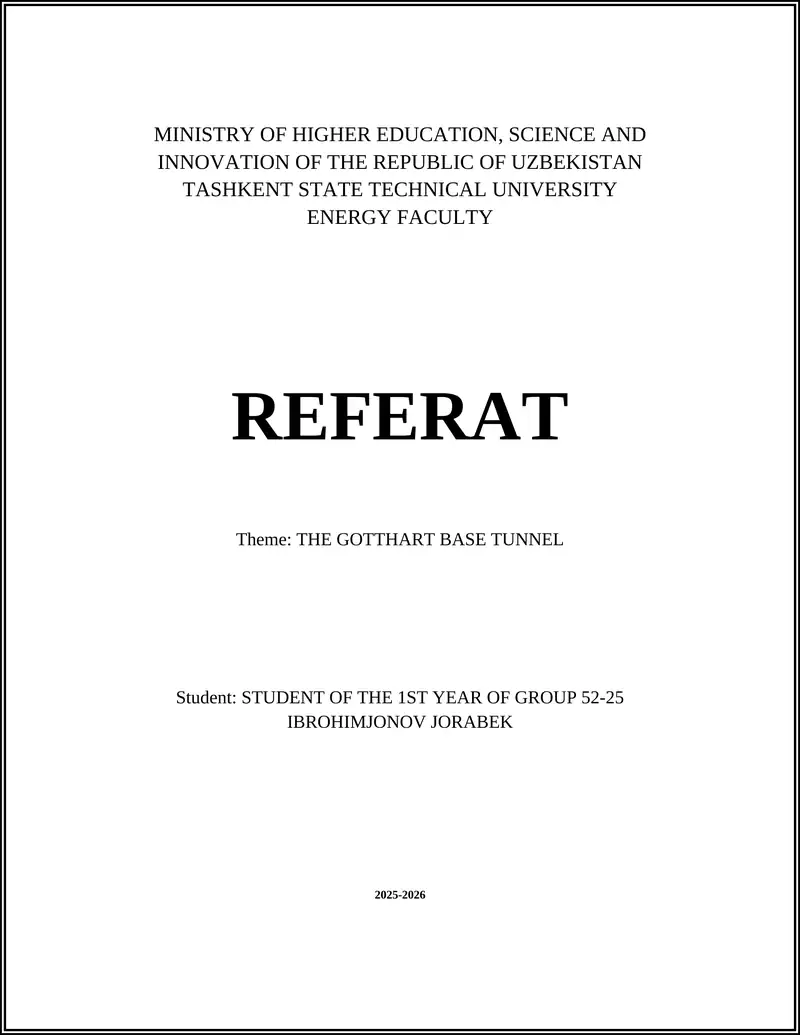 MINISTRY OF HIGHER EDUCATION, SCIENCE AND INNOVATION OF THE REPUBLIC OF UZBEKISTAN
TASHKENT STATE TECHNICAL UNIVERSITY
ENERGY FACULTY

REFERAT

Theme: THE GOTTHART BASE TUNNEL

Student: STUDENT OF THE 1ST YEAR OF GROUP 52-25
IBROHIMJONOV JORABEK

2025-2026